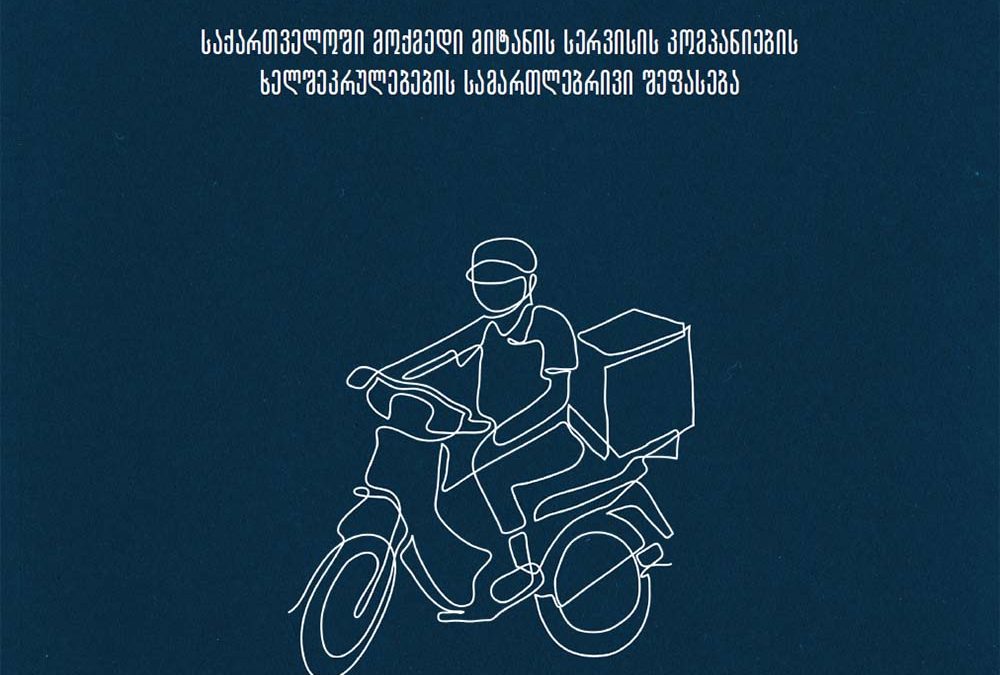 საქართველოში მოქმედი მიტანის სერვისის კომპანიების ხელშეკრულებების სამართლებრივი შეფასება